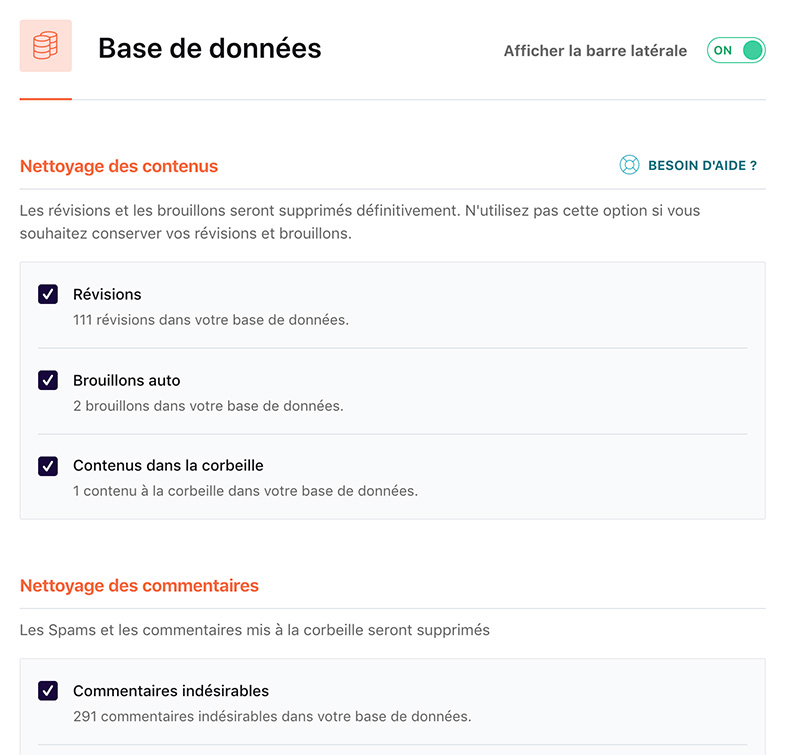 Base de données

Afficher la barre latérale ON

Nettoyage des contenus

BESOIN D'AIDE ?

Les révisions et les brouillons seront supprimés définitivement. N'utilisez pas cette option si vous souhaitez conserver vos révisions et brouillons.

Révisions
111 révisions dans votre base de données.

Brouillons auto
2 brouillons dans votre base de données.

Contenus dans la corbeille
1 contenu à la corbeille dans votre base de données.

Nettoyage des commentaires

Les Spams et les commentaires mis à la corbeille seront supprimés

Commentaires indésirables
291 commentaires indésirables dans votre base de données.